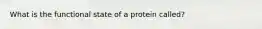 What is the functional state of a protein called?